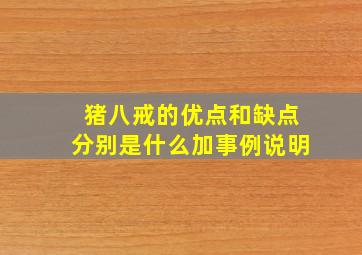 猪八戒的优点和缺点
分别是什么加事例说明